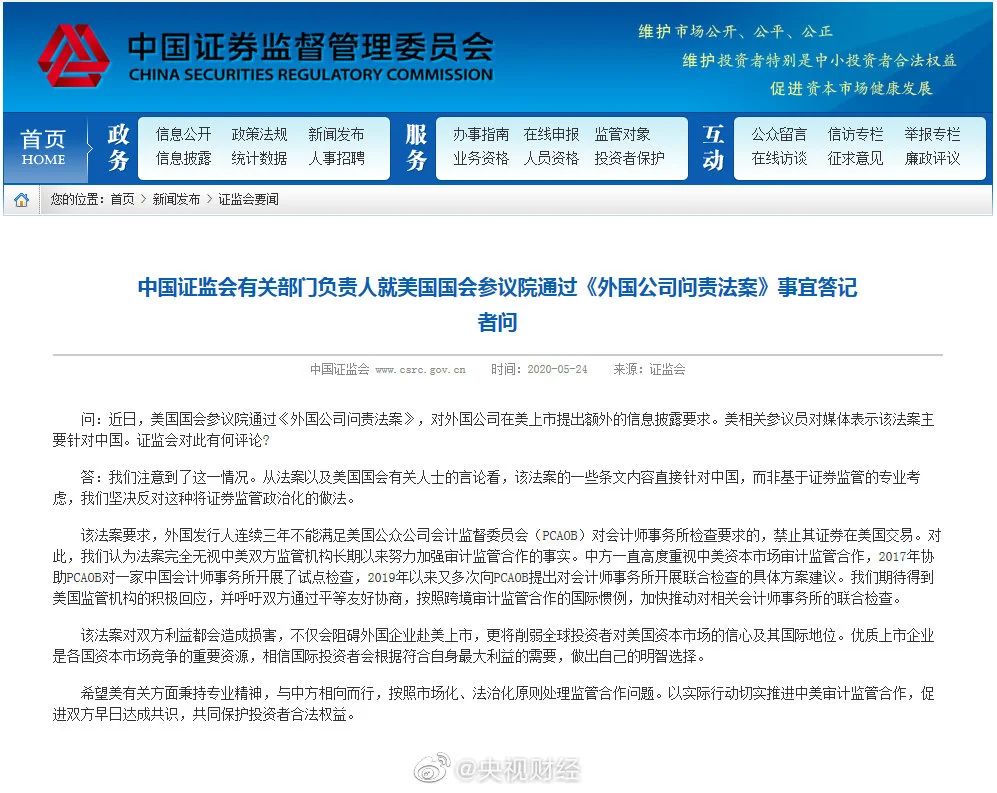 中国证券监督管理委员会
CHINA SECURITIES REGULATORY COMMISSION

维护市场公开、公平、公正
维护投资者特别是中小投资者合法权益
促进资本市场健康发展

首页 HOME
政务
信息公开 政策法规 新闻发布
信息披露 统计数据 人事招聘
服务
办事指南 在线申报 监管对象
业务资格 人员资格 投资者保护
互动
公众留言 信访专栏 举报专栏
在线访谈 征求意见 廉政评议

您的位置：首页 > 新闻发布 > 证监会要闻

中国证监会有关部门负责人就美国国会参议院通过《外国公司问责法案》事宜答记者问

中国证监会 www.csrc.gov.cn 时间：2020-05-24 来源：证监会

问：近日，美国国会参议院通过《外国公司问责法案》，对外国公司在美上市提出额外的信息披露要求。美相关参议员对媒体表示该法案主要针对中国。证监会对此有何评论？

答：我们注意到了这一情况。从法案以及美国国会有关人士的言论看，该法案的一些条文内容直接针对中国，而非基于证券监管的专业考虑，我们坚决反对这种将证券监管政治化的做法。

该法案要求，外国发行人连续三年不能满足美国公众公司会计监督委员会（PCAOB）对会计师事务所检查要求的，禁止其证券在美国交易。对此，我们认为法案完全无视中美双方监管机构长期以来努力加强审计监管合作的事实。中方一直高度重视中美资本市场审计监管合作，2017年协助PCAOB对一家中国会计师事务所开展了试点检查，2019年以来又多次向PCAOB提出对会计师事务所开展联合检查的具体方案建议。我们期待得到美国监管机构的积极回应，并呼吁双方通过平等友好协商，按照跨境审计监管合作的国际惯例，加快推动对相关会计师事务所的联合检查。

该法案对双方利益都会造成损害，不仅会阻碍外国企业赴美上市，更将削弱全球投资者对美国资本市场的信心及其国际地位。优质上市企业是各国资本市场竞争的重要资源，相信国际投资者会根据符合自身最大利益的需要，做出自己的明智选择。

希望美有关方面秉持专业精神，与中方相向而行，按照市场化、法治化原则处理监管合作问题。以实际行动切实推进中美审计监管合作，促进双方早日达成共识，共同保护投资者合法权益。

@央视财经